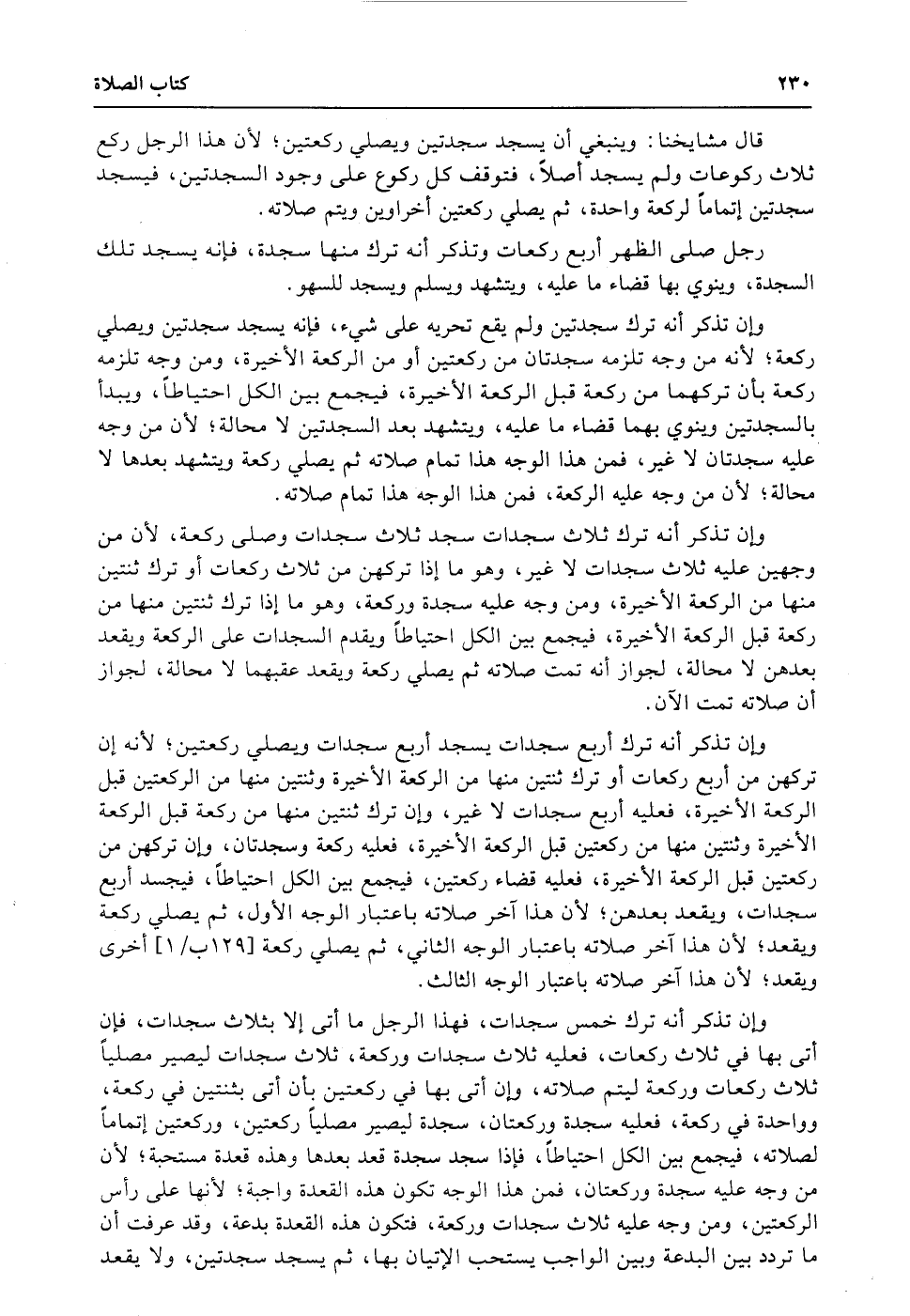 ٢٣٠ كتاب الصلاة

قال مشايخنا: وينبغي أن يسجد سجدتين ويصلي ركعتين؛ لأن هذا الرجل ركع ثلاث ركوعات ولم يسجد أصلاً، فتوقف كل ركوع على وجود السجدتين، فيسجد سجدتين إتماماً لركعة واحدة، ثم يصلي ركعتين أخراوين ويتم صلاته.

رجل صلى الظهر أربع ركعات وتذكر أنه ترك منها سجدة، فإنه يسجد تلك السجدة، وينوي بها قضاء ما عليه، ويتشهد ويسلم ويسجد للسهو.

وإن تذكر أنه ترك سجدتين ولم يقع تحريه على شيء، فإنه يسجد سجدتين ويصلي ركعة؛ لأنه من وجه تلزمه سجدتان من ركعتين أو من الركعة الأخيرة، ومن وجه تلزمه ركعة بأن تركهما من ركعة قبل الركعة الأخيرة، فيجمع بين الكل احتياطاً، ويبدأ بالسجدتين وينوي بهما قضاء ما عليه، ويتشهد بعد السجدتين لا محالة؛ لأن من وجه عليه سجدتان لا غير، فمن هذا الوجه هذا تمام صلاته ثم يصلي ركعة ويتشهد بعدها لا محالة؛ لأن من وجه عليه الركعة، فمن هذا الوجه هذا تمام صلاته.

وإن تذكر أنه ترك ثلاث سجدات سجد ثلاث سجدات وصلى ركعة، لأن من وجهين عليه ثلاث سجدات لا غير، وهو ما إذا تركهن من ثلاث ركعات أو ترك ثنتين منها من الركعة الأخيرة، ومن وجه عليه سجدة وركعة، وهو ما إذا ترك ثنتين منها من ركعة قبل الركعة الأخيرة، فيجمع بين الكل احتياطاً ويقدم السجدات على الركعة ويقعد بعدهن لا محالة، لجواز أنه تمت صلاته ثم يصلي ركعة ويقعد عقبهما لا محالة، لجواز أن صلاته تمت الآن.

وإن تذكر أنه ترك أربع سجدات يسجد أربع سجدات ويصلي ركعتين؛ لأنه إن تركهن من أربع ركعات أو ترك ثنتين منها من الركعة الأخيرة وثنتين منها من الركعتين قبل الركعة الأخيرة، فعليه أربع سجدات لا غير، وإن ترك ثنتين منها من ركعة قبل الركعة الأخيرة وثنتين منها من ركعتين قبل الركعة الأخيرة، فعليه ركعة وسجدتان، وإن تركهن من ركعتين قبل الركعة الأخيرة، فعليه قضاء ركعتين، فيجمع بين الكل احتياطاً، فيجسد أربع سجدات، ويقعد بعدهن؛ لأن هذا آخر صلاته باعتبار الوجه الأول، ثم يصلي ركعة ويقعد؛ لأن هذا آخر صلاته باعتبار الوجه الثاني، ثم يصلي ركعة [١٢٩ب/ ١] أخرى ويقعد؛ لأن هذا آخر صلاته باعتبار الوجه الثالث.

وإن تذكر أنه ترك خمس سجدات، فهذا الرجل ما أتى إلا بثلاث سجدات، فإن أتى بها في ثلاث ركعات، فعليه ثلاث سجدات وركعة، ثلاث سجدات ليصير مصلياً ثلاث ركعات وركعة ليتم صلاته، وإن أتى بها في ركعتين بأن أتى بثنتين في ركعة، وواحدة في ركعة، فعليه سجدة وركعتان، سجدة ليصير مصلياً ركعتين، وركعتين إتماماً لصلاته، فيجمع بين الكل احتياطاً، فإذا سجد سجدة قعد بعدها وهذه قعدة مستحبة؛ لأن من وجه عليه سجدة وركعتان، فمن هذا الوجه تكون هذه القعدة واجبة؛ لأنها على رأس الركعتين، ومن وجه عليه ثلاث سجدات وركعة، فتكون هذه القعدة بدعة، وقد عرفت أن ما تردد بين البدعة وبين الواجب يستحب الإتيان بها، ثم يسجد سجدتين، ولا يقعد